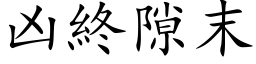 凶終隙末